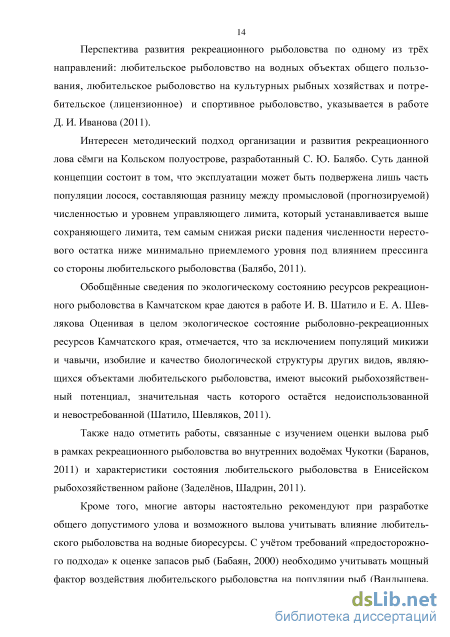 14

Перспектива развития рекреационного рыболовства по одному из трёх направлений: любительское рыболовство на водных объектах общего пользования, любительское рыболовство на культурных рыбных хозяйствах и потребительское (лицензионное) и спортивное рыболовство, указывается в работе Д. И. Иванова (2011).

Интересен методический подход организации и развития рекреационного лова сёмги на Кольском полуострове, разработанный С. Ю. Балябо. Суть данной концепции состоит в том, что эксплуатации может быть подвержена лишь часть популяции лосося, составляющая разницу между промысловой (прогнозируемой) численностью и уровнем управляющего лимита, который устанавливается выше сохраняющего лимита, тем самым снижая риски падения численности нерестового остатка ниже минимально приемлемого уровня под влиянием прессинга со стороны любительского рыболовства (Балябо, 2011).

Обобщённые сведения по экологическому состоянию ресурсов рекреационного рыболовства в Камчатском крае даются в работе И. В. Шатило и Е. А. Шевлякова Оценивая в целом экологическое состояние рыболовно-рекреационных ресурсов Камчатского края, отмечается, что за исключением популяций микижи и чавычи, изобилие и качество биологической структуры других видов, являющихся объектами любительского рыболовства, имеют высокий рыбохозяйственный потенциал, значительная часть которого остаётся недоиспользованной и невостребованной (Шатило, Шевляков, 2011).

Также надо отметить работы, связанные с изучением оценки вылова рыб в рамках рекреационного рыболовства во внутренних водоёмах Чукотки (Баранов, 2011) и характеристики состояния любительского рыболовства в Енисейском рыбохозяйственном районе (Заделёнов, Шадрин, 2011).

Кроме того, многие авторы настоятельно рекомендуют при разработке общего допустимого улова и возможного вылова учитывать влияние любительского рыболовства на водные биоресурсы. С учётом требований «предосторожного подхода» к оценке запасов рыб (Бабаян, 2000) необходимо учитывать мощный фактор воздействия любительского рыболовства на популяции рыб (Вандышева,

dsLib.net
библиотека диссертаций